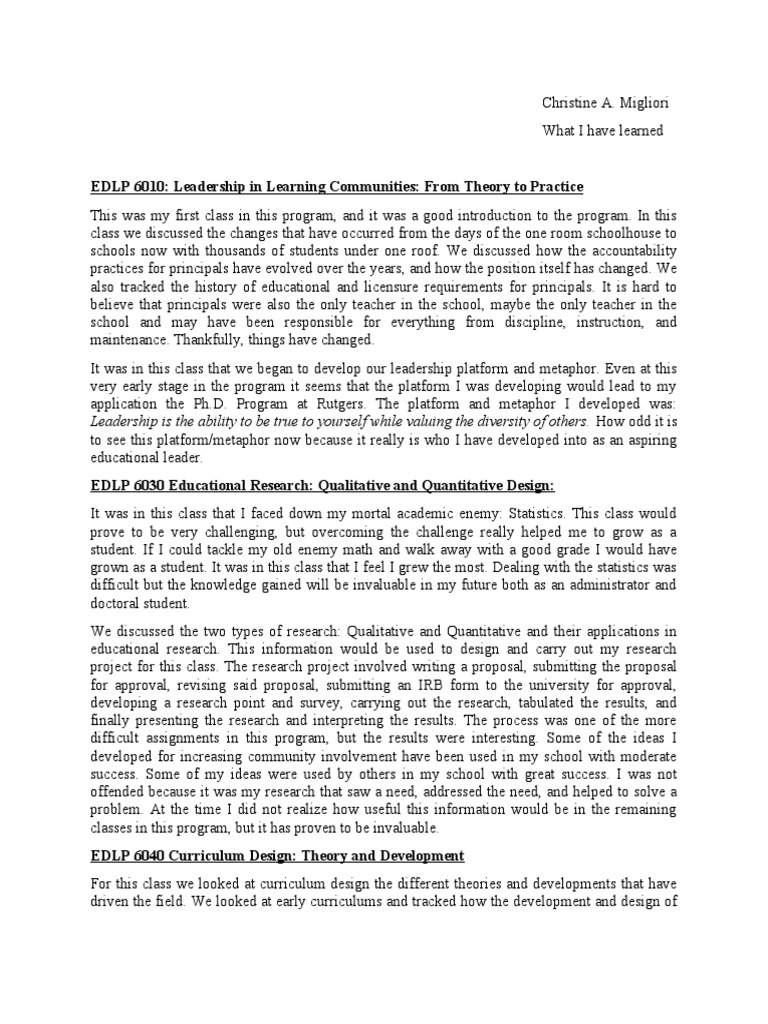 Christine A. Migliori

What I have learned

EDLP 6010: Leadership in Learning Communities: From Theory to Practice

This was my first class in this program, and it was a good introduction to the program. In this class we discussed the changes that have occurred from the days of the one room schoolhouse to schools now with thousands of students under one roof. We discussed how the accountability practices for principals have evolved over the years, and how the position itself has changed. We also tracked the history of educational and licensure requirements for principals. It is hard to believe that principals were also the only teacher in the school, maybe the only teacher in the school and may have been responsible for everything from discipline, instruction, and maintenance. Thankfully, things have changed.

It was in this class that we began to develop our leadership platform and metaphor. Even at this very early stage in the program it seems that the platform I was developing would lead to my application the Ph.D. Program at Rutgers. The platform and metaphor I developed was: Leadership is the ability to be true to yourself while valuing the diversity of others. How odd it is to see this platform/metaphor now because it really is who I have developed into as an aspiring educational leader.

EDLP 6030 Educational Research: Qualitative and Quantitative Design:

It was in this class that I faced down my mortal academic enemy: Statistics. This class would prove to be very challenging, but overcoming the challenge really helped me to grow as a student. If I could tackle my old enemy math and walk away with a good grade I would have grown as a student. It was in this class that I feel I grew the most. Dealing with the statistics was difficult but the knowledge gained will be invaluable in my future both as an administrator and doctoral student.

We discussed the two types of research: Qualitative and Quantitative and their applications in educational research. This information would be used to design and carry out my research project for this class. The research project involved writing a proposal, submitting the proposal for approval, revising said proposal, submitting an IRB form to the university for approval, developing a research point and survey, carrying out the research, tabulated the results, and finally presenting the research and interpreting the results. The process was one of the more difficult assignments in this program, but the results were interesting. Some of the ideas I developed for increasing community involvement have been used in my school with moderate success. Some of my ideas were used by others in my school with great success. I was not offended because it was my research that saw a need, addressed the need, and helped to solve a problem. At the time I did not realize how useful this information would be in the remaining classes in this program, but it has proven to be invaluable.

EDLP 6040 Curriculum Design: Theory and Development

For this class we looked at curriculum design the different theories and developments that have driven the field. We looked at early curriculums and tracked how the development and design of